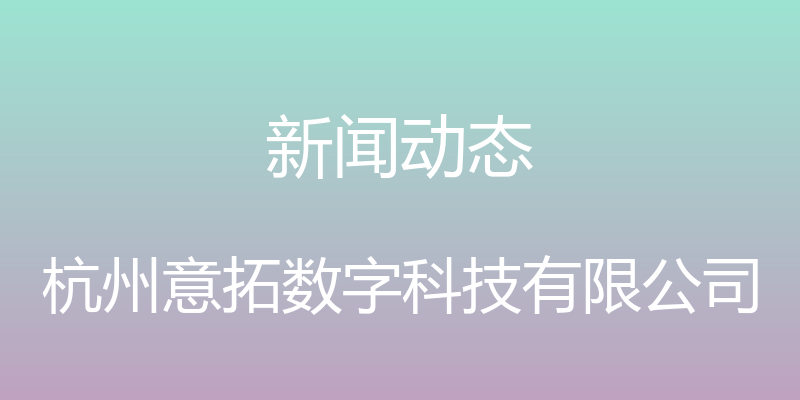 新闻动态

杭州意拓数字科技有限公司